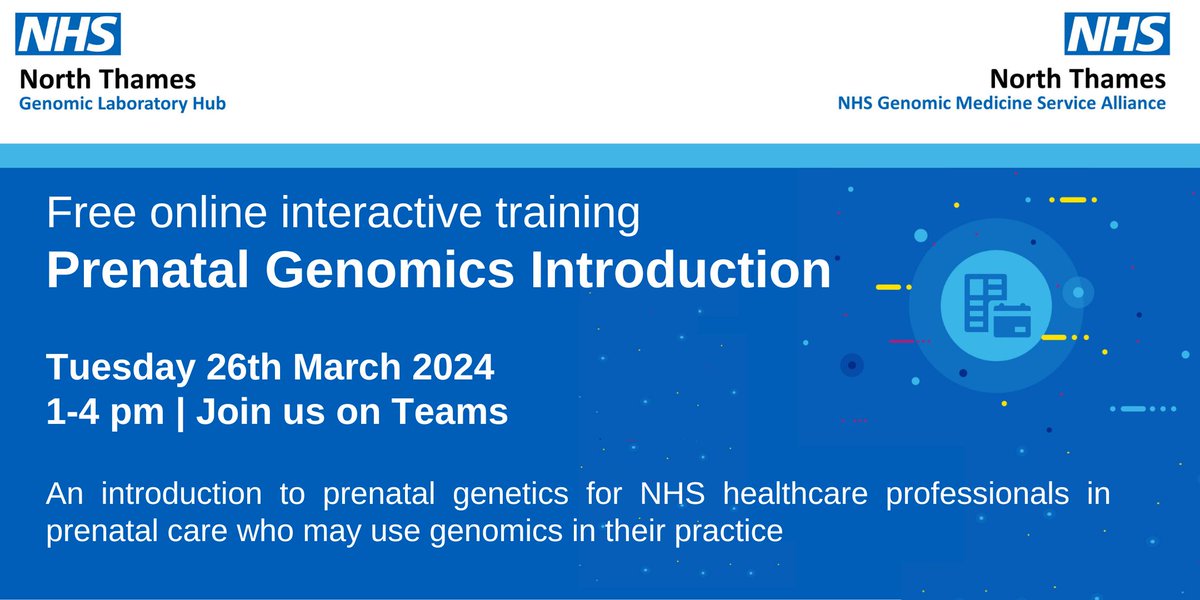 NHS
North Thames
Genomic Laboratory Hub

NHS
North Thames
NHS Genomic Medicine Service Alliance

Free online interactive training
Prenatal Genomics Introduction

Tuesday 26th March 2024
1-4 pm | Join us on Teams

An introduction to prenatal genetics for NHS healthcare professionals in prenatal care who may use genomics in their practice